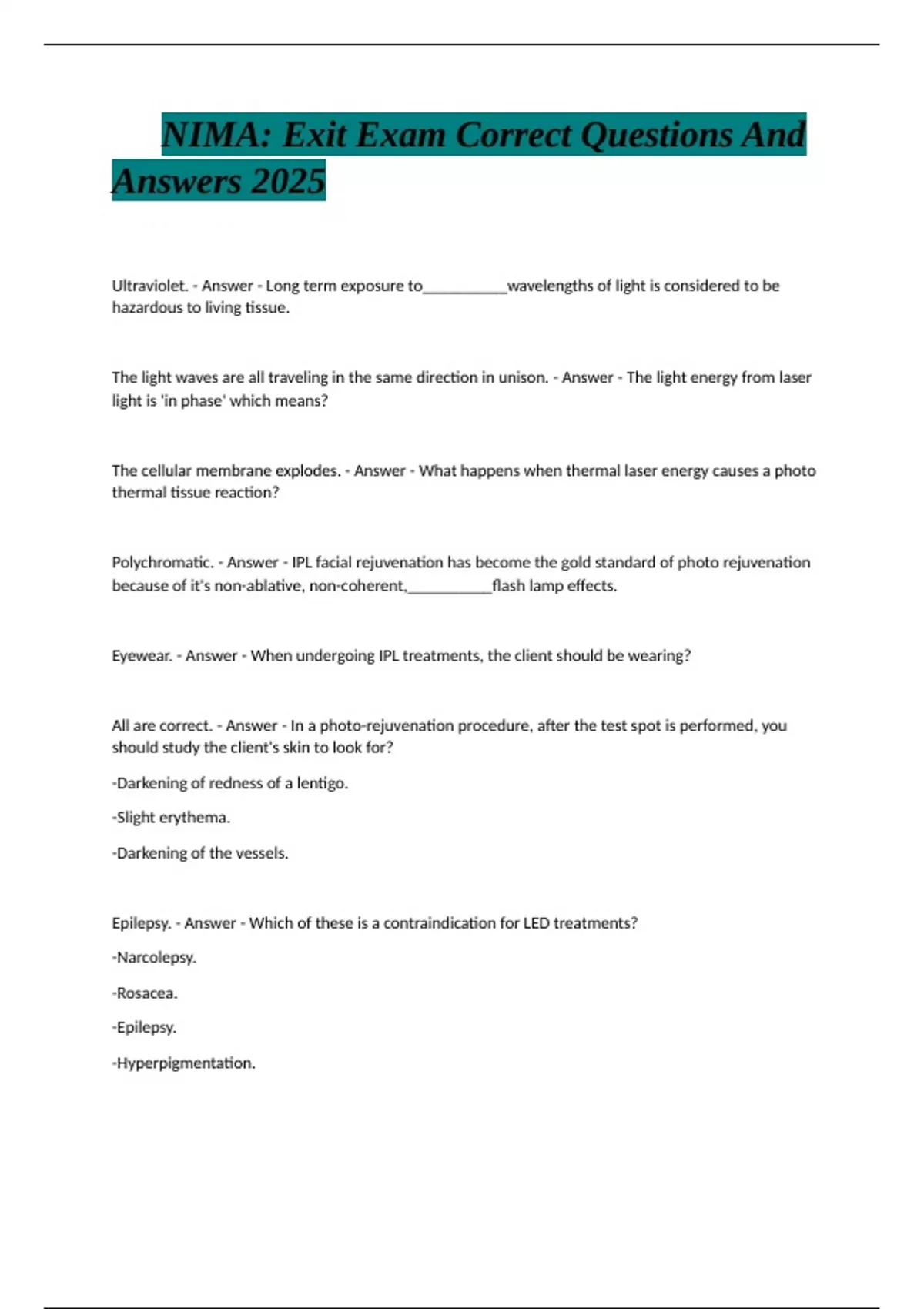 NIMA: Exit Exam Correct Questions And Answers 2025

Ultraviolet. - Answer - Long term exposure to___________wavelengths of light is considered to be hazardous to living tissue.

The light waves are all traveling in the same direction in unison. - Answer - The light energy from laser light is 'in phase' which means?

The cellular membrane explodes. - Answer - What happens when thermal laser energy causes a photo thermal tissue reaction?

Polychromatic. - Answer - IPL facial rejuvenation has become the gold standard of photo rejuvenation because of it's non-ablative, non-coherent,___________flash lamp effects.

Eyewear. - Answer - When undergoing IPL treatments, the client should be wearing?

All are correct. - Answer - In a photo-rejuvenation procedure, after the test spot is performed, you should study the client's skin to look for?

-Darkening of redness of a lentigo.

-Slight erythema.

-Darkening of the vessels.

Epilepsy. - Answer - Which of these is a contraindication for LED treatments?

-Narcolepsy.

-Rosacea.

-Epilepsy.

-Hyperpigmentation.